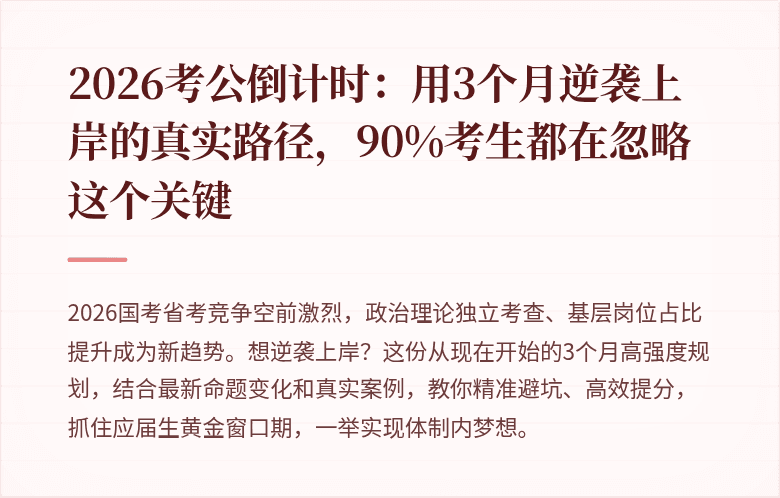 2026考公倒计时：用3个月逆袭上岸的真实路径，90%考生都在忽略这个关键

2026国考省考竞争空前激烈，政治理论独立考查、基层岗位占比提升成为新趋势。想逆袭上岸？这份从现在开始的3个月高强度规划，结合最新命题变化和真实案例，教你精准避坑、高效提分，抓住应届生黄金窗口期，一举实现体制内梦想。